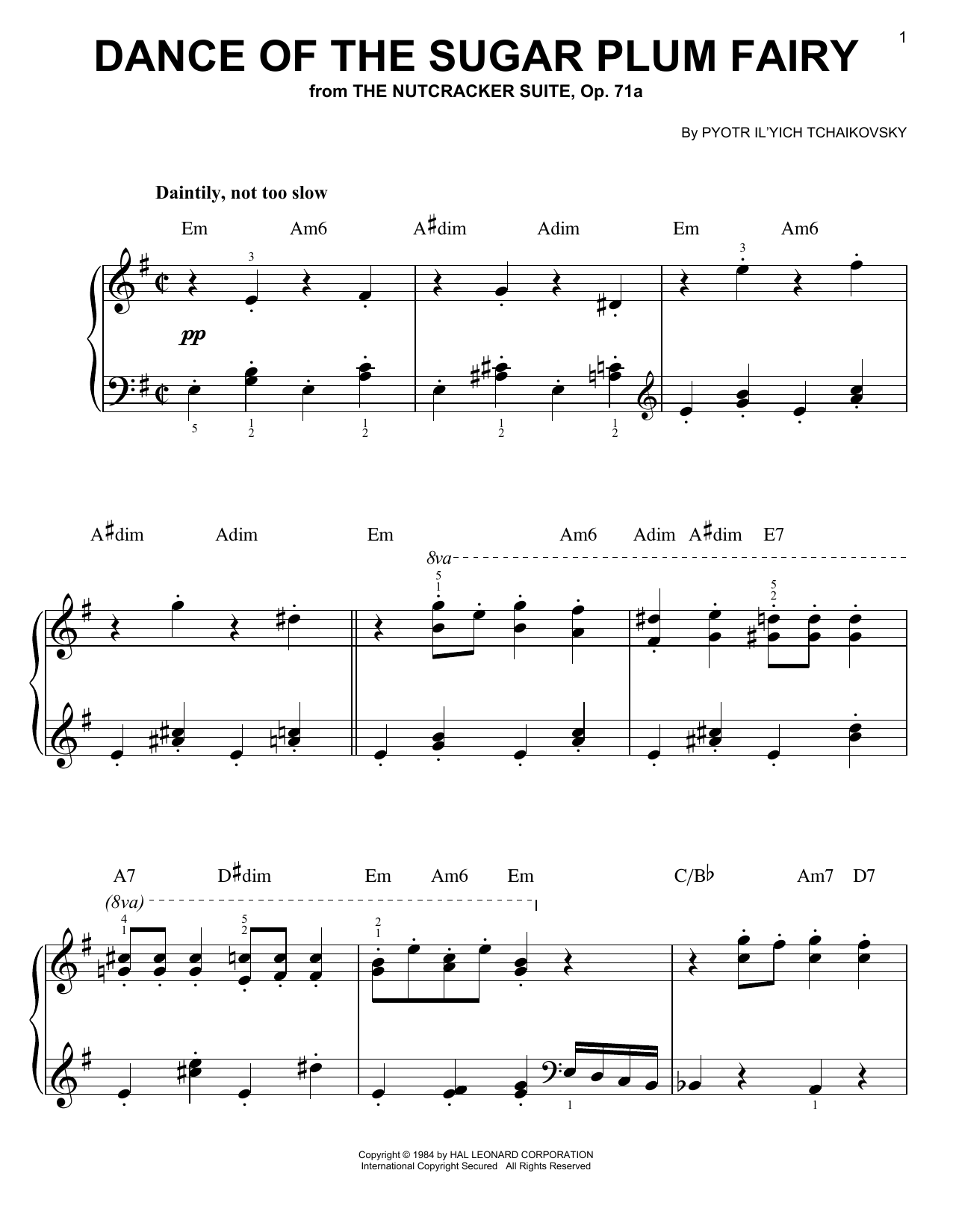 1

DANCE OF THE SUGAR PLUM FAIRY
from THE NUTCRACKER SUITE, Op. 71a

By PYOTR IL'YICH TCHAIKOVSKY

Daintily, not too slow

Em Am6 A♯dim Adim Em Am6

3 3

pp

5 1 2 1 2 1 2 1 2

A♯dim Adim Em Am6 Adim A♯dim E7

8va

5 1 5 2

A7 D♯dim Em Am6 Em C/B♭ Am7 D7

(8va)

4 1 5 2 2 1

1 1

Copyright © 1984 by HAL LEONARD CORPORATION
International Copyright Secured All Rights Reserved